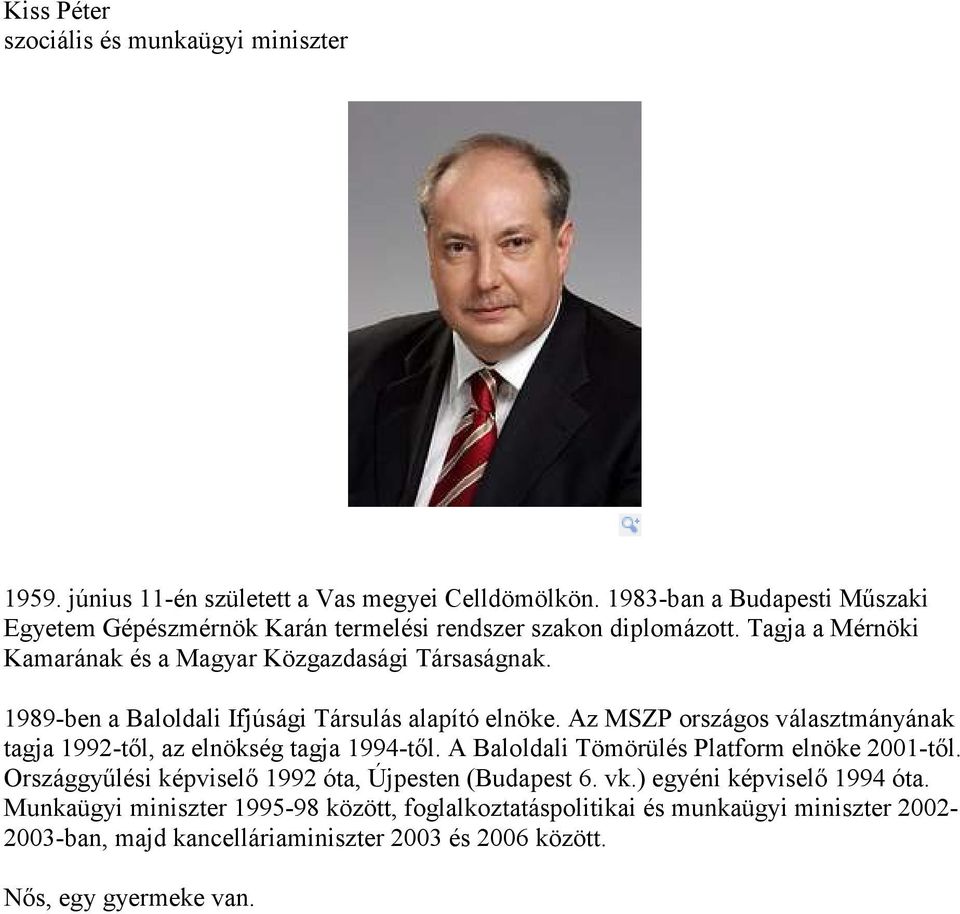 Kiss Péter
szociális és munkaügyi miniszter

1959. június 11-én született a Vas megyei Celldömölkön. 1983-ban a Budapesti Műszaki Egyetem Gépészmérnök Karán termelési rendszer szakon diplomázott. Tagja a Mérnöki Kamarának és a Magyar Közgazdasági Társaságnak.

1989-ben a Baloldali Ifjúsági Társulás alapító elnöke. Az MSZP országos választmányának tagja 1992-től, az elnökség tagja 1994-től. A Baloldali Tömörülés Platform elnöke 2001-től. Országgyűlési képviselő 1992 óta, Újpesten (Budapest 6. vk.) egyéni képviselő 1994 óta. Munkaügyi miniszter 1995-98 között, foglalkoztatáspolitikai és munkaügyi miniszter 2002-2003-ban, majd kancelláriaminiszter 2003 és 2006 között.

Nős, egy gyermeke van.